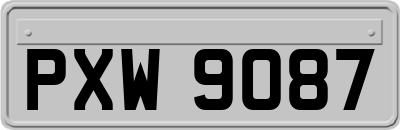 PXW 9087